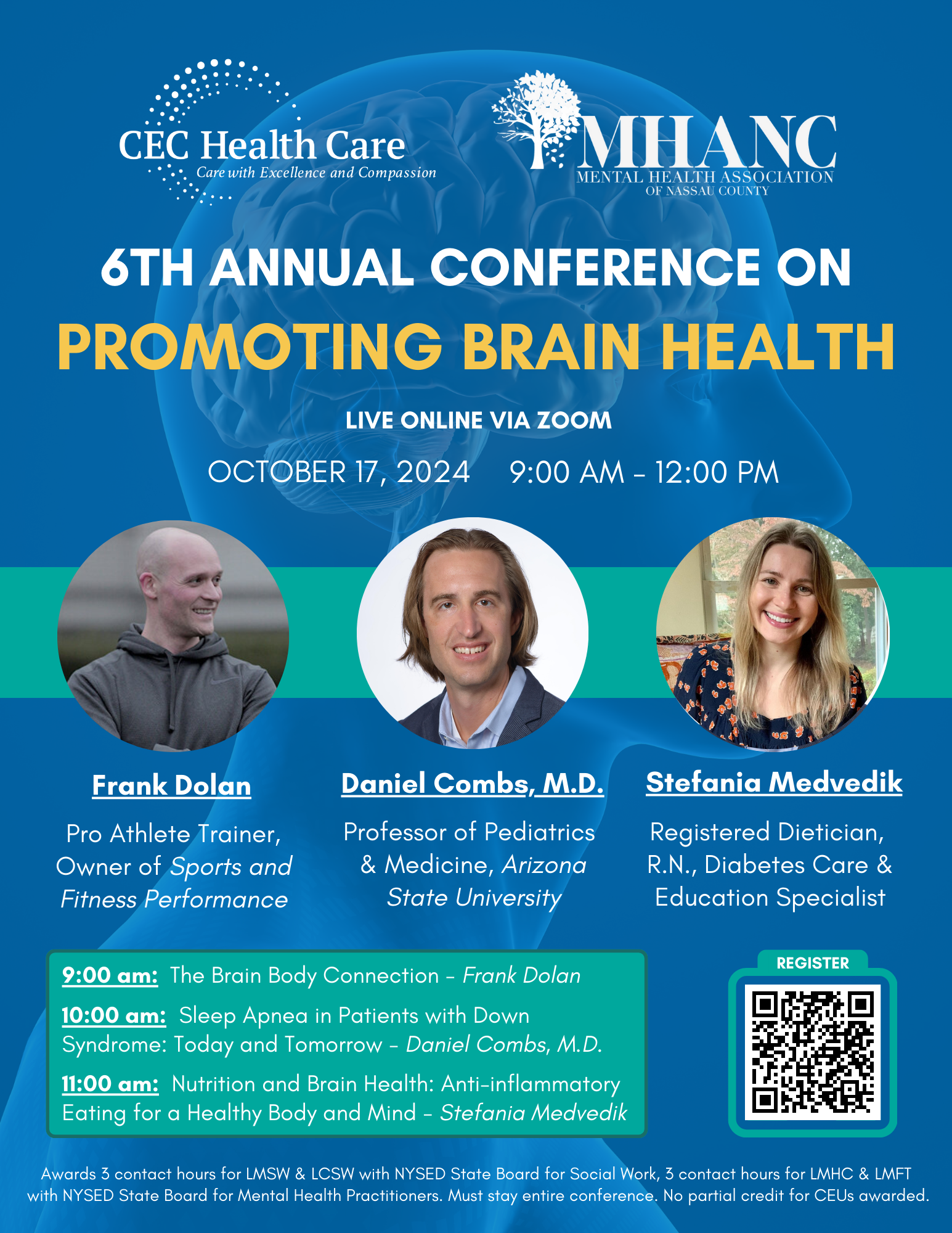 CEC Health Care
Care with Excellence and Compassion

MHANC
MENTAL HEALTH ASSOCIATION
OF NASSAU COUNTY

6TH ANNUAL CONFERENCE ON
PROMOTING BRAIN HEALTH

LIVE ONLINE VIA ZOOM

OCTOBER 17, 2024 9:00 AM - 12:00 PM

Frank Dolan

Pro Athlete Trainer, Owner of Sports and Fitness Performance

Daniel Combs, M.D.

Professor of Pediatrics & Medicine, Arizona State University

Stefania Medvedik

Registered Dietician, R.N., Diabetes Care & Education Specialist

9:00 am: The Brain Body Connection - Frank Dolan

10:00 am: Sleep Apnea in Patients with Down Syndrome: Today and Tomorrow - Daniel Combs, M.D.

11:00 am: Nutrition and Brain Health: Anti-inflammatory Eating for a Healthy Body and Mind - Stefania Medvedik

REGISTER

Awards 3 contact hours for LMSW & LCSW with NYSED State Board for Social Work, 3 contact hours for LMHC & LMFT with NYSED State Board for Mental Health Practitioners. Must stay entire conference. No partial credit for CEUs awarded.